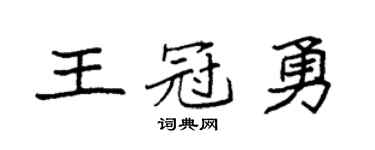 王冠勇

词典网